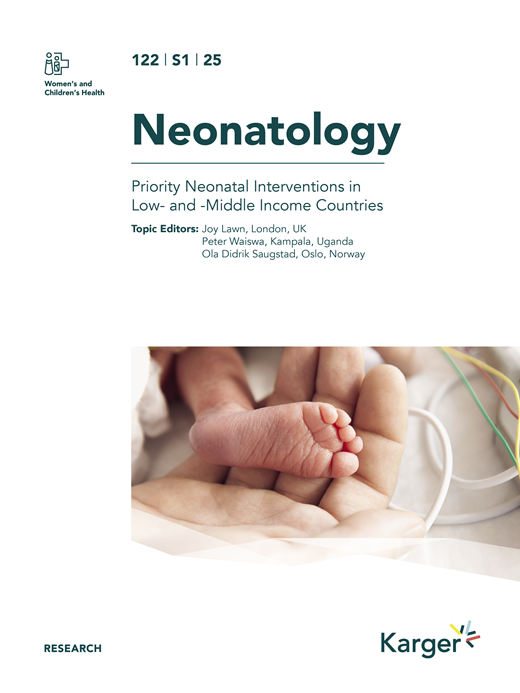 Women's and Children's Health

122 | S1 | 25

Neonatology

Priority Neonatal Interventions in Low- and -Middle Income Countries

Topic Editors: Joy Lawn, London, UK
Peter Waiswa, Kampala, Uganda
Ola Didrik Saugstad, Oslo, Norway

RESEARCH

Karger